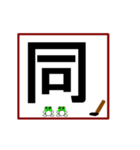 同